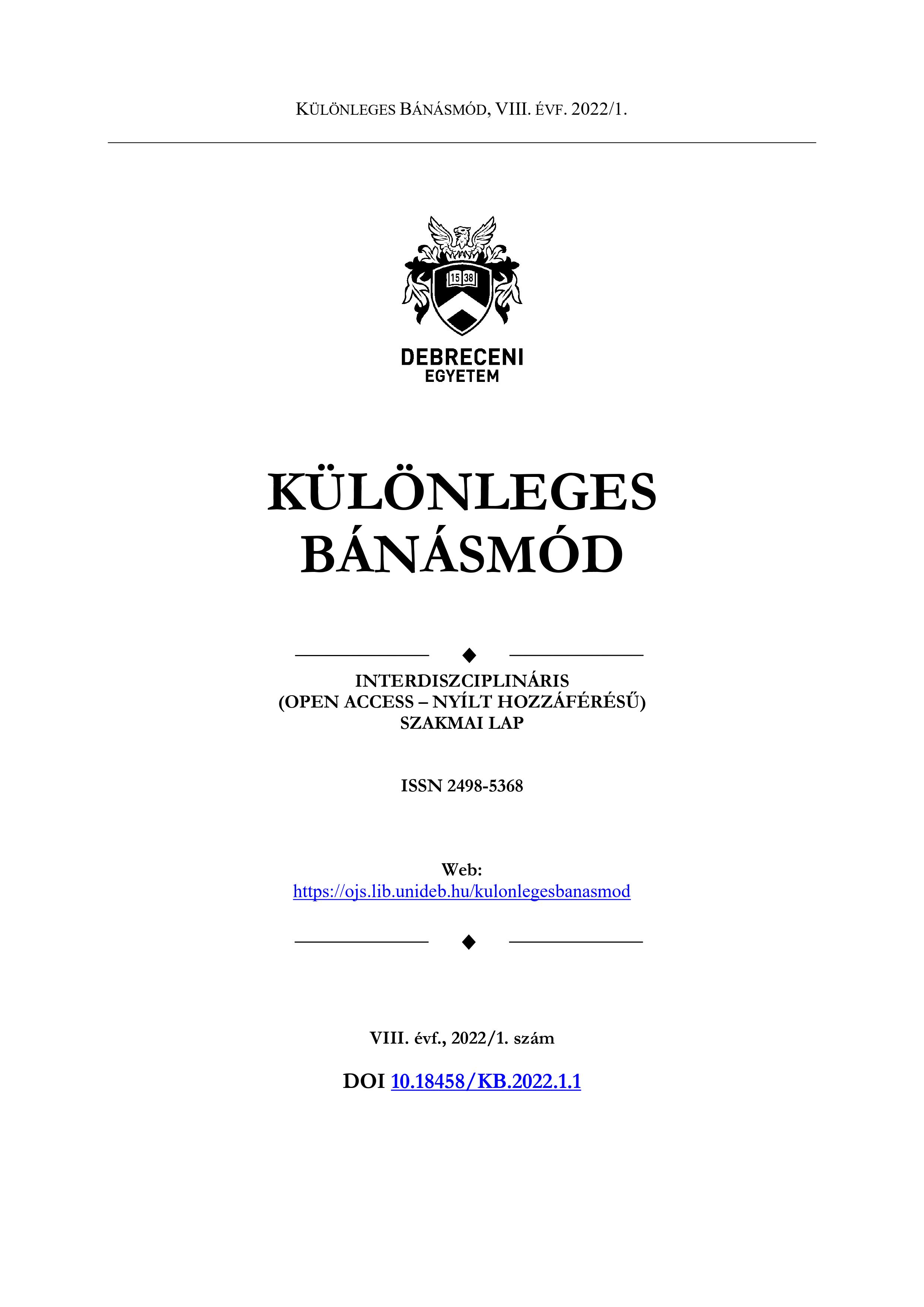 KÜLÖNLEGES BÁNÁSMÓD, VIII. ÉVF. 2022/1.

15 38

DEBRECENI
EGYETEM

KÜLÖNLEGES
BÁNÁSMÓD

INTERDISZCIPLINÁRIS
(OPEN ACCESS – NYÍLT HOZZÁFÉRÉSŰ)
SZAKMAI LAP

ISSN 2498-5368

Web:
https://ojs.lib.unideb.hu/kulonlegesbanasmod

VIII. évf., 2022/1. szám

DOI 10.18458/KB.2022.1.1